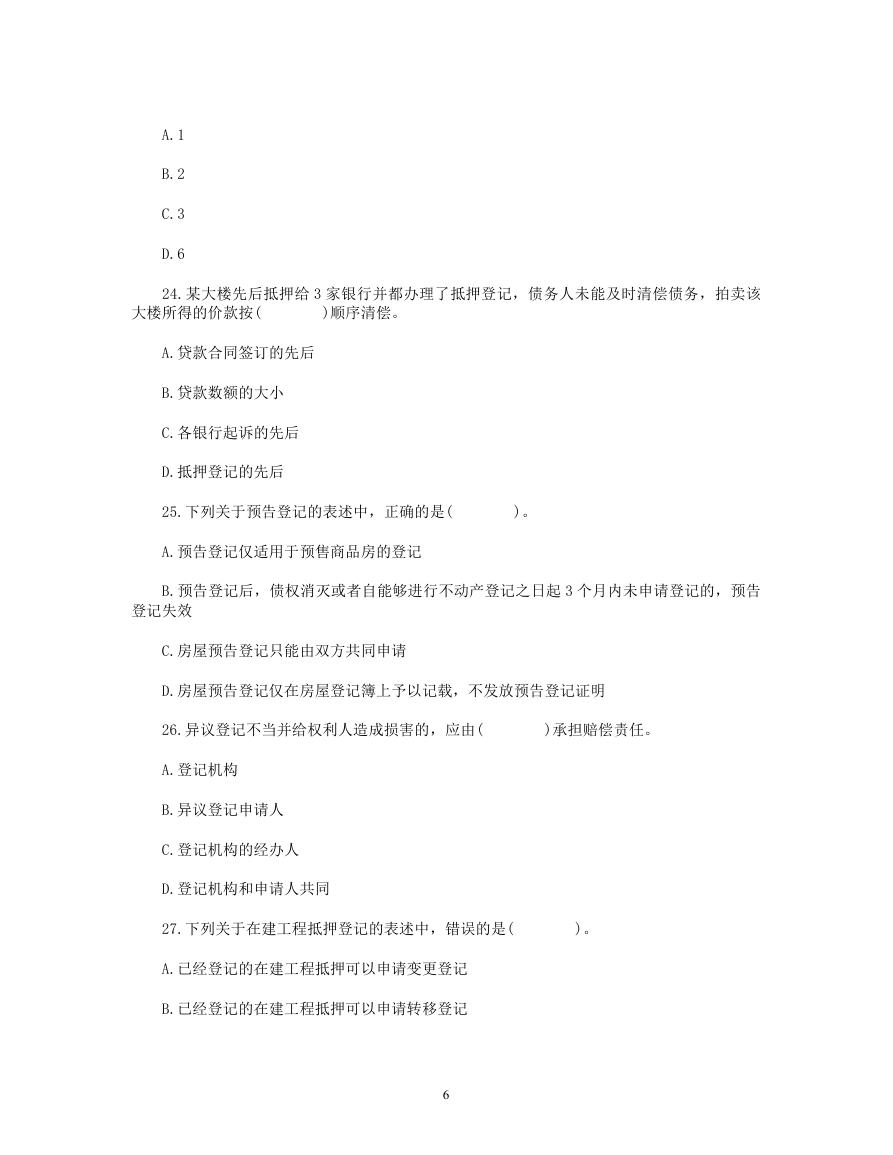 A. 1

B. 2

C. 3

D. 6

24. 某大楼先后抵押给 3 家银行并都办理了抵押登记，债务人未能及时清偿债务，拍卖该大楼所得的价款按(　　)顺序清偿。

A. 贷款合同签订的先后

B. 贷款数额的大小

C. 各银行起诉的先后

D. 抵押登记的先后

25. 下列关于预告登记的表述中，正确的是(　　)。

A. 预告登记仅适用于预售商品房的登记

B. 预告登记后，债权消灭或者自能够进行不动产登记之日起 3 个月内未申请登记的，预告登记失效

C. 房屋预告登记只能由双方共同申请

D. 房屋预告登记仅在房屋登记簿上予以记载，不发放预告登记证明

26. 异议登记不当并给权利人造成损害的，应由(　　)承担赔偿责任。

A. 登记机构

B. 异议登记申请人

C. 登记机构的经办人

D. 登记机构和申请人共同

27. 下列关于在建工程抵押登记的表述中，错误的是(　　)。

A. 已经登记的在建工程抵押可以申请变更登记

B. 已经登记的在建工程抵押可以申请转移登记

6